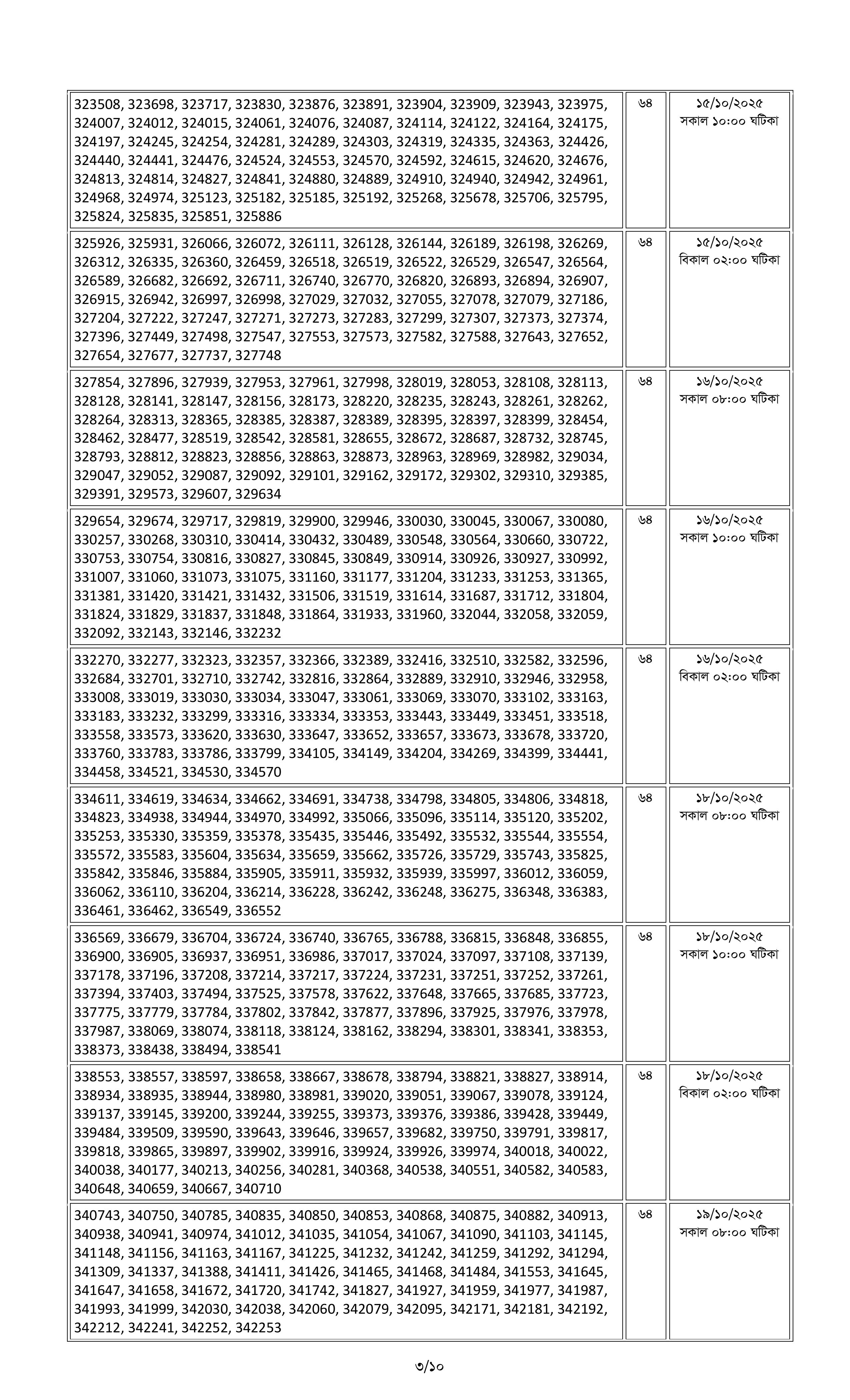 | | | |
|---|---|---|
| 323508, 323698, 323717, 323830, 323876, 323891, 323904, 323909, 323943, 323975, 324007, 324012, 324015, 324061, 324076, 324087, 324114, 324122, 324164, 324175, 324197, 324245, 324254, 324281, 324289, 324303, 324319, 324335, 324363, 324426, 324440, 324441, 324476, 324524, 324553, 324570, 324592, 324615, 324620, 324676, 324813, 324814, 324827, 324841, 324880, 324889, 324910, 324940, 324942, 324961, 324968, 324974, 325123, 325182, 325185, 325192, 325268, 325678, 325706, 325795, 325824, 325835, 325851, 325886 | ৬৪ | ১৫/১০/২০২৫ সকাল ১০:০০ ঘটিকা |
| 325926, 325931, 326066, 326072, 326111, 326128, 326144, 326189, 326198, 326269, 326312, 326335, 326360, 326459, 326518, 326519, 326522, 326529, 326547, 326564, 326589, 326682, 326692, 326711, 326740, 326770, 326820, 326893, 326894, 326907, 326915, 326942, 326997, 326998, 327029, 327032, 327055, 327078, 327079, 327186, 327204, 327222, 327247, 327271, 327273, 327283, 327299, 327307, 327373, 327374, 327396, 327449, 327498, 327547, 327553, 327573, 327582, 327588, 327643, 327652, 327654, 327677, 327737, 327748 | ৬৪ | ১৫/১০/২০২৫ বিকাল ০২:০০ ঘটিকা |
| 327854, 327896, 327939, 327953, 327961, 327998, 328019, 328053, 328108, 328113, 328128, 328141, 328147, 328156, 328173, 328220, 328235, 328243, 328261, 328262, 328264, 328313, 328365, 328385, 328387, 328389, 328395, 328397, 328399, 328454, 328462, 328477, 328519, 328542, 328581, 328655, 328672, 328687, 328732, 328745, 328793, 328812, 328823, 328856, 328863, 328873, 328963, 328969, 328982, 329034, 329047, 329052, 329087, 329092, 329101, 329162, 329172, 329302, 329310, 329385, 329391, 329573, 329607, 329634 | ৬৪ | ১৬/১০/২০২৫ সকাল ০৮:০০ ঘটিকা |
| 329654, 329674, 329717, 329819, 329900, 329946, 330030, 330045, 330067, 330080, 330257, 330268, 330310, 330414, 330432, 330489, 330548, 330564, 330660, 330722, 330753, 330754, 330816, 330827, 330845, 330849, 330914, 330926, 330927, 330992, 331007, 331060, 331073, 331075, 331160, 331177, 331204, 331233, 331253, 331365, 331381, 331420, 331421, 331432, 331506, 331519, 331614, 331687, 331712, 331804, 331824, 331829, 331837, 331848, 331864, 331933, 331960, 332044, 332058, 332059, 332092, 332143, 332146, 332232 | ৬৪ | ১৬/১০/২০২৫ সকাল ১০:০০ ঘটিকা |
| 332270, 332277, 332323, 332357, 332366, 332389, 332416, 332510, 332582, 332596, 332684, 332701, 332710, 332742, 332816, 332864, 332889, 332910, 332946, 332958, 333008, 333019, 333030, 333034, 333047, 333061, 333069, 333070, 333102, 333163, 333183, 333232, 333299, 333316, 333334, 333353, 333443, 333449, 333451, 333518, 333558, 333573, 333620, 333630, 333647, 333652, 333657, 333673, 333678, 333720, 333760, 333783, 333786, 333799, 334105, 334149, 334204, 334269, 334399, 334441, 334458, 334521, 334530, 334570 | ৬৪ | ১৬/১০/২০২৫ বিকাল ০২:০০ ঘটিকা |
| 334611, 334619, 334634, 334662, 334691, 334738, 334798, 334805, 334806, 334818, 334823, 334938, 334944, 334970, 334992, 335066, 335096, 335114, 335120, 335202, 335253, 335330, 335359, 335378, 335435, 335446, 335492, 335532, 335544, 335554, 335572, 335583, 335604, 335634, 335659, 335662, 335726, 335729, 335743, 335825, 335842, 335846, 335884, 335905, 335911, 335932, 335939, 335997, 336012, 336059, 336062, 336110, 336204, 336214, 336228, 336242, 336248, 336275, 336348, 336383, 336461, 336462, 336549, 336552 | ৬৪ | ১৮/১০/২০২৫ সকাল ০৮:০০ ঘটিকা |
| 336569, 336679, 336704, 336724, 336740, 336765, 336788, 336815, 336848, 336855, 336900, 336905, 336937, 336951, 336986, 337017, 337024, 337097, 337108, 337139, 337178, 337196, 337208, 337214, 337217, 337224, 337231, 337251, 337252, 337261, 337394, 337403, 337494, 337525, 337578, 337622, 337648, 337665, 337685, 337723, 337775, 337779, 337784, 337802, 337842, 337877, 337896, 337925, 337976, 337978, 337987, 338069, 338074, 338118, 338124, 338162, 338294, 338301, 338341, 338353, 338373, 338438, 338494, 338541 | ৬৪ | ১৮/১০/২০২৫ সকাল ১০:০০ ঘটিকা |
| 338553, 338557, 338597, 338658, 338667, 338678, 338794, 338821, 338827, 338914, 338934, 338935, 338944, 338980, 338981, 339020, 339051, 339067, 339078, 339124, 339137, 339145, 339200, 339244, 339255, 339373, 339376, 339386, 339428, 339449, 339484, 339509, 339590, 339643, 339646, 339657, 339682, 339750, 339791, 339817, 339818, 339865, 339897, 339902, 339916, 339924, 339926, 339974, 340018, 340022, 340038, 340177, 340213, 340256, 340281, 340368, 340538, 340551, 340582, 340583, 340648, 340659, 340667, 340710 | ৬৪ | ১৮/১০/২০২৫ বিকাল ০২:০০ ঘটিকা |
| 340743, 340750, 340785, 340835, 340850, 340853, 340868, 340875, 340882, 340913, 340938, 340941, 340974, 341012, 341035, 341054, 341067, 341090, 341103, 341145, 341148, 341156, 341163, 341167, 341225, 341232, 341242, 341259, 341292, 341294, 341309, 341337, 341388, 341411, 341426, 341465, 341468, 341484, 341553, 341645, 341647, 341658, 341672, 341720, 341742, 341827, 341927, 341959, 341977, 341987, 341993, 341999, 342030, 342038, 342060, 342079, 342095, 342171, 342181, 342192, 342212, 342241, 342252, 342253 | ৬৪ | ১৯/১০/২০২৫ সকাল ০৮:০০ ঘটিকা |

৩/১০